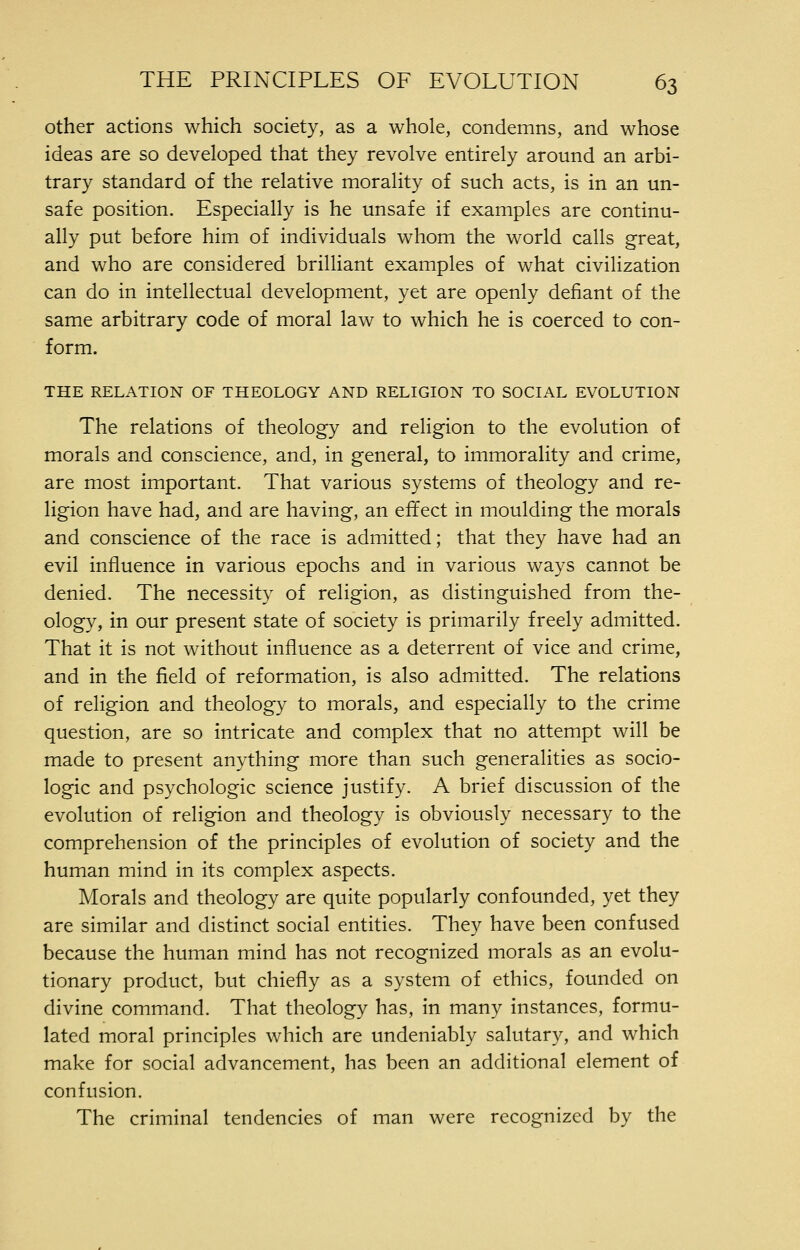 THE PRINCIPLES OF EVOLUTION 63

other actions which society, as a whole, condemns, and whose ideas are so developed that they revolve entirely around an arbitrary standard of the relative morality of such acts, is in an unsafe position. Especially is he unsafe if examples are continually put before him of individuals whom the world calls great, and who are considered brilliant examples of what civilization can do in intellectual development, yet are openly defiant of the same arbitrary code of moral law to which he is coerced to conform.

THE RELATION OF THEOLOGY AND RELIGION TO SOCIAL EVOLUTION

The relations of theology and religion to the evolution of morals and conscience, and, in general, to immorality and crime, are most important. That various systems of theology and religion have had, and are having, an effect in moulding the morals and conscience of the race is admitted; that they have had an evil influence in various epochs and in various ways cannot be denied. The necessity of religion, as distinguished from theology, in our present state of society is primarily freely admitted. That it is not without influence as a deterrent of vice and crime, and in the field of reformation, is also admitted. The relations of religion and theology to morals, and especially to the crime question, are so intricate and complex that no attempt will be made to present anything more than such generalities as sociologic and psychologic science justify. A brief discussion of the evolution of religion and theology is obviously necessary to the comprehension of the principles of evolution of society and the human mind in its complex aspects.

Morals and theology are quite popularly confounded, yet they are similar and distinct social entities. They have been confused because the human mind has not recognized morals as an evolutionary product, but chiefly as a system of ethics, founded on divine command. That theology has, in many instances, formulated moral principles which are undeniably salutary, and which make for social advancement, has been an additional element of confusion.

The criminal tendencies of man were recognized by the